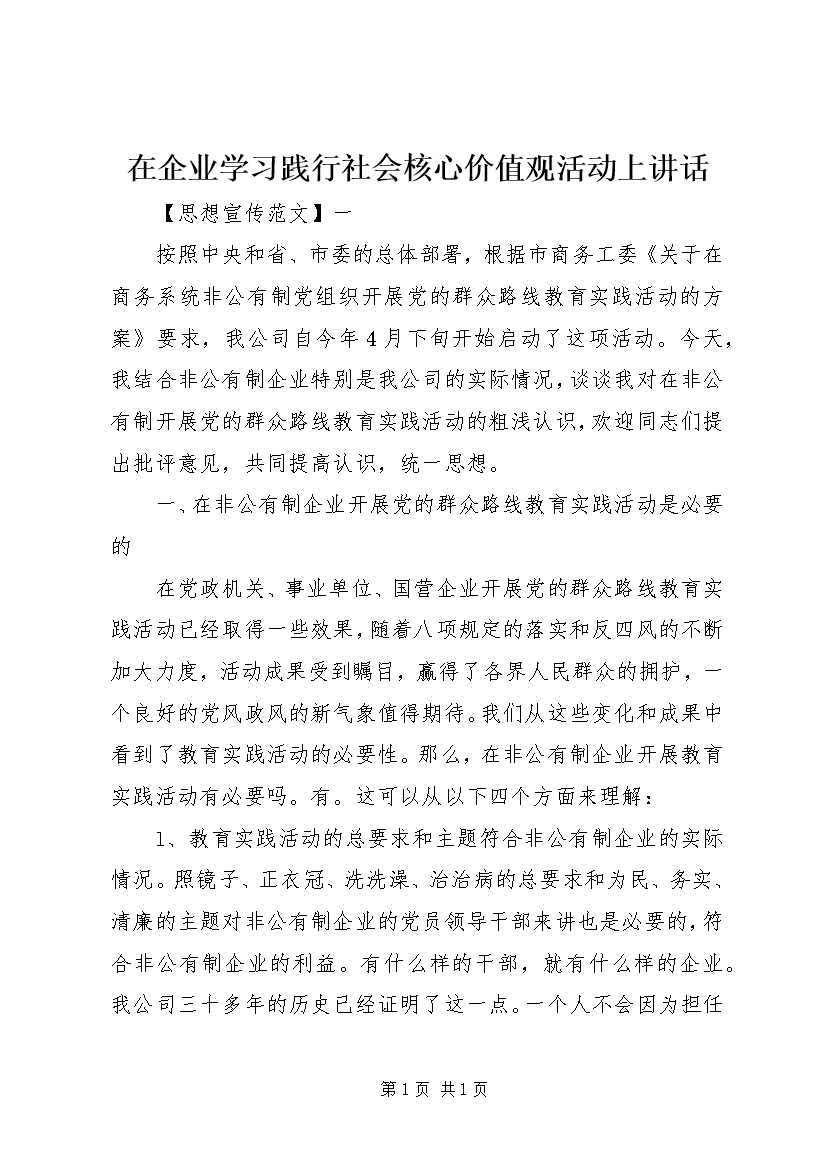 在企业学习践行社会核心价值观活动上讲话

【思想宣传范文】一

按照中央和省、市委的总体部署，根据市商务工委《关于在商务系统非公有制党组织开展党的群众路线教育实践活动的方案》要求，我公司自今年4月下旬开始启动了这项活动。今天，我结合非公有制企业特别是我公司的实际情况，谈谈我对在非公有制开展党的群众路线教育实践活动的粗浅认识，欢迎同志们提出批评意见，共同提高认识，统一思想。

一、在非公有制企业开展党的群众路线教育实践活动是必要的

在党政机关、事业单位、国营企业开展党的群众路线教育实践活动已经取得一些效果，随着八项规定的落实和反四风的不断加大力度，活动成果受到瞩目，赢得了各界人民群众的拥护，一个良好的党风政风的新气象值得期待。我们从这些变化和成果中看到了教育实践活动的必要性。那么，在非公有制企业开展教育实践活动有必要吗。有。这可以从以下四个方面来理解：

1、教育实践活动的总要求和主题符合非公有制企业的实际情况。照镜子、正衣冠、洗洗澡、治治病的总要求和为民、务实、清廉的主题对非公有制企业的党员领导干部来讲也是必要的，符合非公有制企业的利益。有什么样的干部，就有什么样的企业。我公司三十多年的历史已经证明了这一点。一个人不会因为担任

第1页 共1页